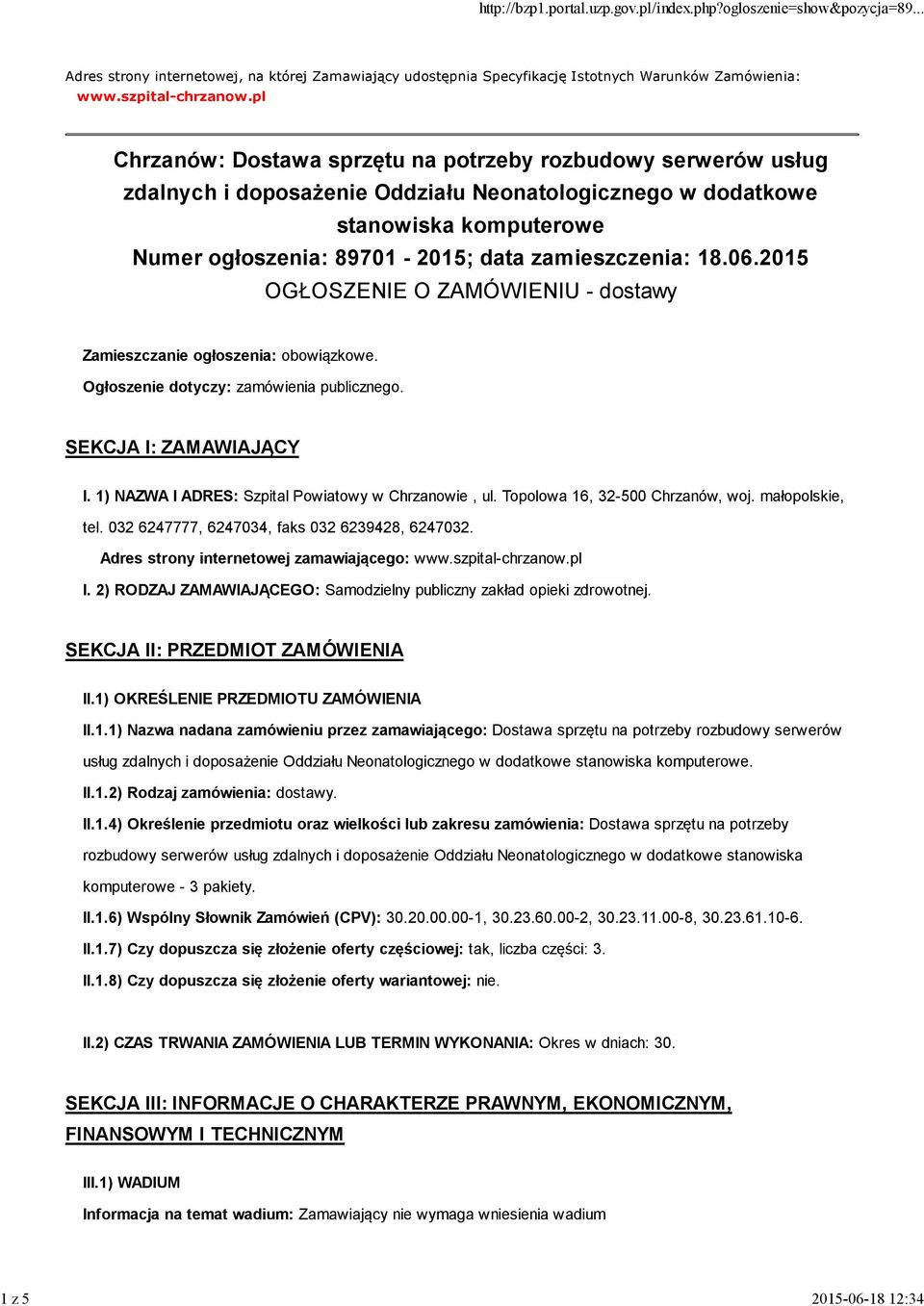 http://bzp1.portal.uzp.gov.pl/index.php?ogloszenie=show&pozycja=89...

Adres strony internetowej, na której Zamawiający udostępnia Specyfikację Istotnych Warunków Zamówienia: www.szpital-chrzanow.pl

Chrzanów: Dostawa sprzętu na potrzeby rozbudowy serwerów usług zdalnych i doposażenie Oddziału Neonatologicznego w dodatkowe stanowiska komputerowe
Numer ogłoszenia: 89701 - 2015; data zamieszczenia: 18.06.2015
OGŁOSZENIE O ZAMÓWIENIU - dostawy

Zamieszczanie ogłoszenia: obowiązkowe.

Ogłoszenie dotyczy: zamówienia publicznego.

SEKCJA I: ZAMAWIAJĄCY

I. 1) NAZWA I ADRES: Szpital Powiatowy w Chrzanowie , ul. Topolowa 16, 32-500 Chrzanów, woj. małopolskie, tel. 032 6247777, 6247034, faks 032 6239428, 6247032.

Adres strony internetowej zamawiającego: www.szpital-chrzanow.pl

I. 2) RODZAJ ZAMAWIAJĄCEGO: Samodzielny publiczny zakład opieki zdrowotnej.

SEKCJA II: PRZEDMIOT ZAMÓWIENIA

II.1) OKREŚLENIE PRZEDMIOTU ZAMÓWIENIA

II.1.1) Nazwa nadana zamówieniu przez zamawiającego: Dostawa sprzętu na potrzeby rozbudowy serwerów usług zdalnych i doposażenie Oddziału Neonatologicznego w dodatkowe stanowiska komputerowe.

II.1.2) Rodzaj zamówienia: dostawy.

II.1.4) Określenie przedmiotu oraz wielkości lub zakresu zamówienia: Dostawa sprzętu na potrzeby rozbudowy serwerów usług zdalnych i doposażenie Oddziału Neonatologicznego w dodatkowe stanowiska komputerowe - 3 pakiety.

II.1.6) Wspólny Słownik Zamówień (CPV): 30.20.00.00-1, 30.23.60.00-2, 30.23.11.00-8, 30.23.61.10-6.

II.1.7) Czy dopuszcza się złożenie oferty częściowej: tak, liczba części: 3.

II.1.8) Czy dopuszcza się złożenie oferty wariantowej: nie.

II.2) CZAS TRWANIA ZAMÓWIENIA LUB TERMIN WYKONANIA: Okres w dniach: 30.

SEKCJA III: INFORMACJE O CHARAKTERZE PRAWNYM, EKONOMICZNYM, FINANSOWYM I TECHNICZNYM

III.1) WADIUM

Informacja na temat wadium: Zamawiający nie wymaga wniesienia wadium

1 z 5

2015-06-18 12:34